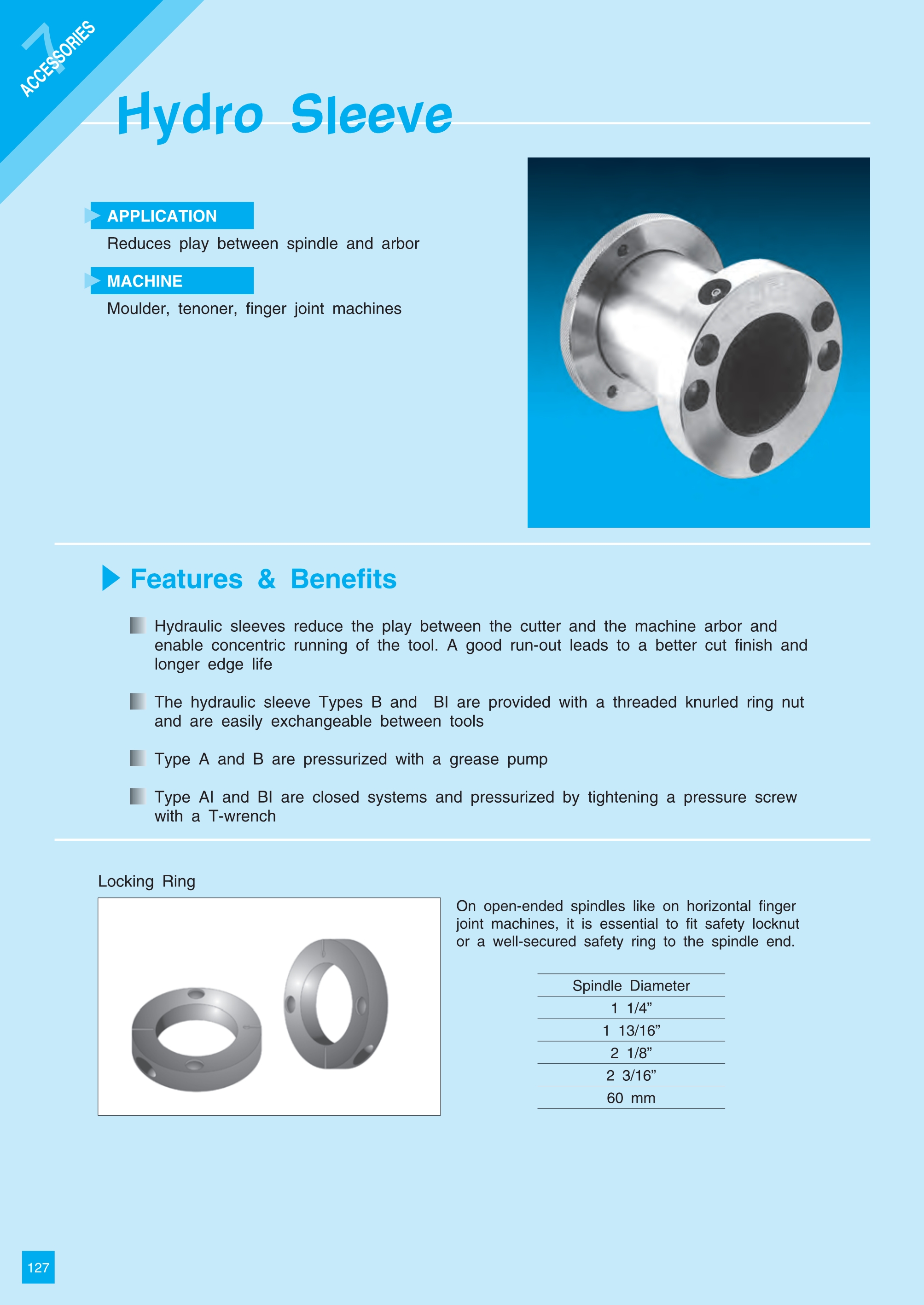 7 ACCESSORIES

Hydro Sleeve

APPLICATION
Reduces play between spindle and arbor

MACHINE
Moulder, tenoner, finger joint machines

Features & Benefits

Hydraulic sleeves reduce the play between the cutter and the machine arbor and enable concentric running of the tool. A good run-out leads to a better cut finish and longer edge life

The hydraulic sleeve Types B and BI are provided with a threaded knurled ring nut and are easily exchangeable between tools

Type A and B are pressurized with a grease pump

Type AI and BI are closed systems and pressurized by tightening a pressure screw with a T-wrench

Locking Ring

On open-ended spindles like on horizontal finger joint machines, it is essential to fit safety locknut or a well-secured safety ring to the spindle end.

| Spindle Diameter |
|---|
| 1 1/4” |
| 1 13/16” |
| 2 1/8” |
| 2 3/16” |
| 60 mm |

127